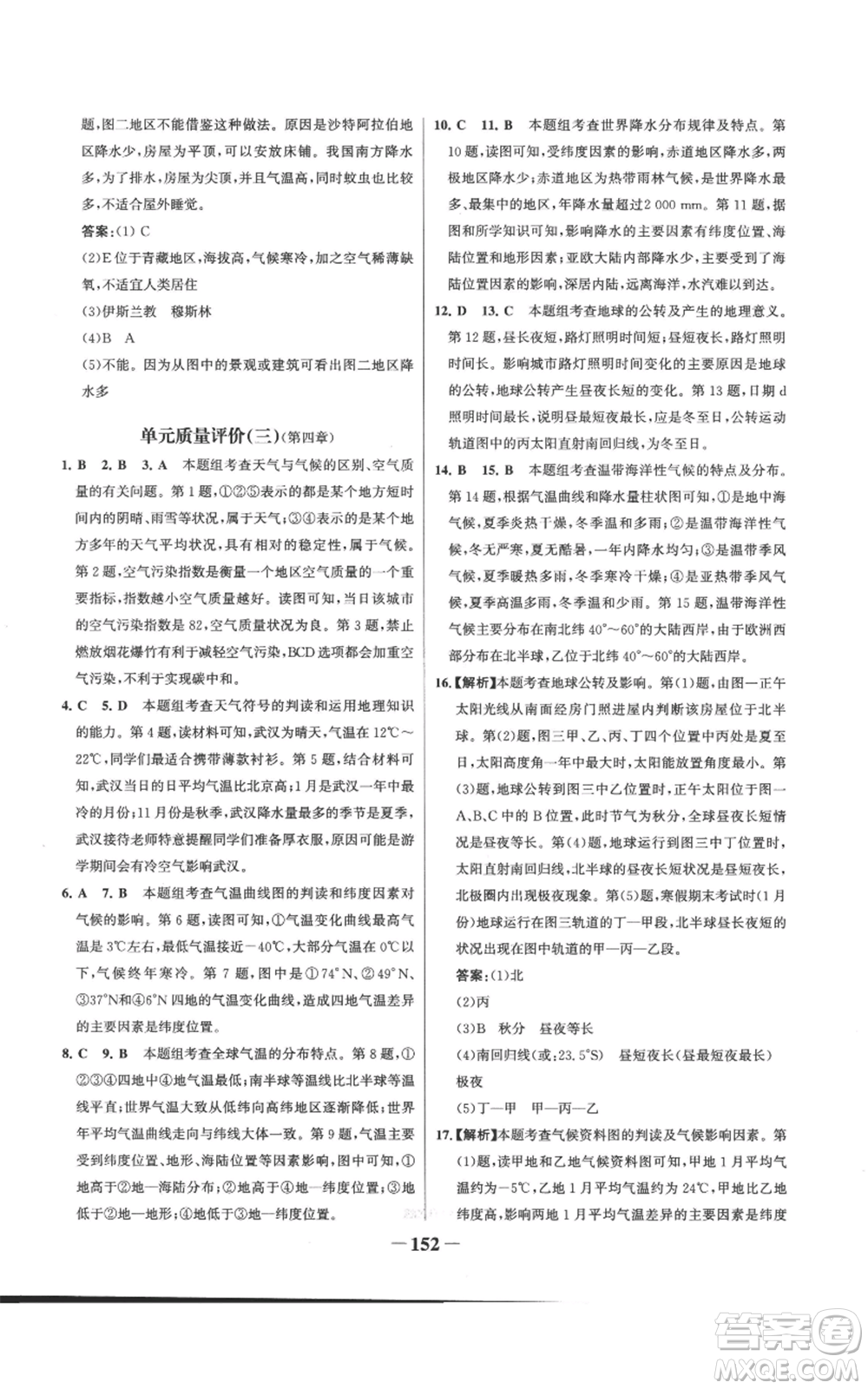 题,图二地区不能借鉴这种做法。原因是沙特阿拉伯地区降水少,房屋为平顶,可以安放床铺。我国南方降水多,为了排水,房屋为尖顶,并且气温高,同时蚊虫也比较多,不适合屋外睡觉。

答案:(1) C

(2)E位于青藏地区,海拔高,气候寒冷,加之空气稀薄缺氧,不适宜人类居住

(3)伊斯兰教　穆斯林

(4)B　A

(5)不能。因为从图中的景观或建筑可看出图二地区降水多

单元质量评价(三)(第四章)

1. B　2. B　3. A　本题组考查天气与气候的区别、空气质量的有关问题。第1题,①②⑤表示的都是某个地方短时间内的阴晴、雨雪等状况,属于天气;③④表示的是某个地方多年的天气平均状况,具有相对的稳定性,属于气候。第2题,空气污染指数是衡量一个地区空气质量的一个重要指标,指数越小空气质量越好。读图可知,当日该城市的空气污染指数是82,空气质量状况为良。第3题,禁止燃放烟花爆竹有利于减轻空气污染,BCD选项都会加重空气污染,不利于实现碳中和。

4. C　5. D　本题组考查天气符号的判读和运用地理知识的能力。第4题,读材料可知,武汉为晴天,气温在12℃~22℃,同学们最适合携带薄款衬衫。第5题,结合材料可知,武汉当日的日平均气温比北京高;1月是武汉一年中最冷的月份;11月份是秋季,武汉降水量最多的季节是夏季,武汉接待老师特意提醒同学们准备厚衣服,原因可能是游学期间会有冷空气影响武汉。

6. A　7. B　本题组考查气温曲线图的判读和纬度因素对气候的影响。第6题,读图可知,①气温变化曲线最高气温是3℃左右,最低气温接近-40℃,大部分气温在0℃以下,气候终年寒冷。第7题,图中是①74°N、②49°N、③37°N和④6°N四地的气温变化曲线,造成四地气温差异的主要因素是纬度位置。

8. C　9. B　本题组考查全球气温的分布特点。第8题,①②③④四地中④地气温最低;南半球等温线比北半球等温线平直;世界气温大致从低纬向高纬地区逐渐降低;世界年平均气温曲线走向与纬线大体一致。第9题,气温主要受到纬度位置、地形、海陆位置等因素影响,图中可知,①地高于②地—海陆分布;②地高于④地—纬度位置;③地低于②地—地形;④地低于③地—纬度位置。

10. C　11. B　本题组考查世界降水分布规律及特点。第10题,读图可知,受纬度因素的影响,赤道地区降水多,两极地区降水少;赤道地区为热带雨林气候,是世界降水最多、最集中的地区,年降水量超过2 000 mm。第11题,据图和所学知识可知,影响降水的主要因素有纬度位置、海陆位置和地形因素;亚欧大陆内部降水少,主要受到了海陆位置因素的影响,深居内陆,远离海洋,水汽难以到达。

12. D　13. C　本题组考查地球的公转及产生的地理意义。第12题,昼长夜短,路灯照明时间短;昼短夜长,路灯照明时间长。影响城市路灯照明时间变化的主要原因是地球的公转,地球公转产生昼夜长短的变化。第13题,日期d照明时间最长,说明昼最短夜最长,应是冬至日,公转运动轨道图中的丙太阳直射南回归线,为冬至日。

14. B　15. B　本题组考查温带海洋性气候的特点及分布。第14题,根据气温曲线和降水量柱状图可知,①是地中海气候,夏季炎热干燥,冬季温和多雨;②是温带海洋性气候,冬无严寒,夏无酷暑,一年内降水均匀;③是温带季风气候,夏季暖热多雨,冬季寒冷干燥;④是亚热带季风气候,夏季高温多雨,冬季温和少雨。第15题,温带海洋性气候主要分布在南北纬40°~60°的大陆西岸,由于欧洲西部分布在北半球,乙位于北纬40°~60°的大陆西岸。

16.【解析】本题考查地球公转及影响。第(1)题,由图一正午太阳光线从南面经房门照进屋内判断该房屋位于北半球。第(2)题,图三甲、乙、丙、丁四个位置中丙处是夏至日,太阳高度角一年中最大时,太阳能放置角度最小。第(3)题,地球公转到图三中乙位置时,正午太阳位于图一A、B、C中的B位置,此时节气为秋分,全球昼夜长短情况是昼夜等长。第(4)题,地球运行到图三中丁位置时,太阳直射南回归线,北半球的昼夜长短状况是昼短夜长,北极圈内出现极夜现象。第(5)题,寒假期末考试时(1月份)地球运行在图三轨道的丁—甲段,北半球昼长夜短的状况出现在图中轨道的甲—丙—乙段。

答案:(1)北

(2)丙

(3)B　秋分　昼夜等长

(4)南回归线(或:23.5°S)　昼短夜长(昼最短夜最长)　极夜

(5)丁—甲　甲—丙—乙

17.【解析】本题考查气候资料图的判读及气候影响因素。第(1)题,读甲地和乙地气候资料图可知,甲地1月平均气温约为-5℃,乙地1月平均气温约为24℃,甲地比乙地纬度高,影响两地1月平均气温差异的主要因素是纬度

—152—

答案圈 MXQE.COM